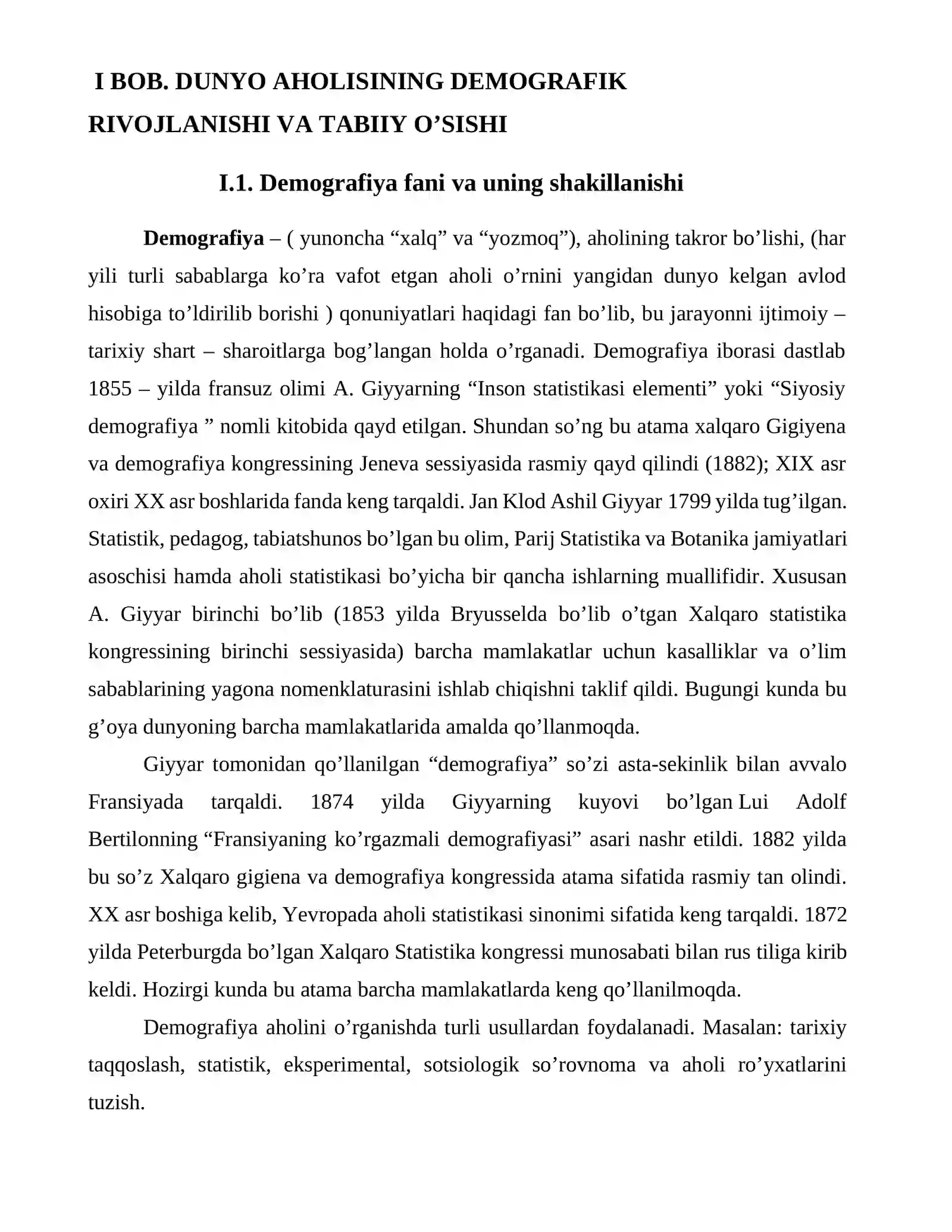 I BOB. DUNYO AHOLISINING DEMOGRAFIK RIVOJLANISHI VA TABIIY O'SISHI

I.1. Demografiya fani va uning shakillanishi

Demografiya – ( yunoncha "xalq" va "yozmoq"), aholining takror bo'lishi, (har yili turli sabablarga ko'ra vafot etgan aholi o'rnini yangidan dunyo kelgan avlod hisobiga to'ldirilib borishi ) qonuniyatlari haqidagi fan bo'lib, bu jarayonni ijtimoiy – tarixiy shart – sharoitlarga bog'langan holda o'rganadi. Demografiya iborasi dastlab 1855 – yilda fransuz olimi A. Giyyarning "Inson statistikasi elementi" yoki "Siyosiy demografiya " nomli kitobida qayd etilgan. Shundan so'ng bu atama xalqaro Gigiyena va demografiya kongressining Jeneva sessiyasida rasmiy qayd qilindi (1882); XIX asr oxiri XX asr boshlarida fanda keng tarqaldi. Jan Klod Ashil Giyyar 1799 yilda tug'ilgan. Statistik, pedagog, tabiatshunos bo'lgan bu olim, Parij Statistika va Botanika jamiyatlari asoschisi hamda aholi statistikasi bo'yicha bir qancha ishlarning muallifidir. Xususan A. Giyyar birinchi bo'lib (1853 yilda Bryusselda bo'lib o'tgan Xalqaro statistika kongressining birinchi sessiyasida) barcha mamlakatlar uchun kasalliklar va o'lim sabablarining yagona nomenklaturasini ishlab chiqishni taklif qildi. Bugungi kunda bu g'oya dunyoning barcha mamlakatlarida amalda qo'llanmoqda.

Giyyar tomonidan qo'llanilgan "demografiya" so'zi asta-sekinlik bilan avvalo Fransiyada tarqaldi. 1874 yilda Giyyarning kuyovi bo'lgan Lui Adolf Bertilonning "Fransiyaning ko'rgazmali demografiyasi" asari nashr etildi. 1882 yilda bu so'z Xalqaro gigiena va demografiya kongressida atama sifatida rasmiy tan olindi. XX asr boshiga kelib, Yevropada aholi statistikasi sinonimi sifatida keng tarqaldi. 1872 yilda Peterburgda bo'lgan Xalqaro Statistika kongressi munosabati bilan rus tiliga kirib keldi. Hozirgi kunda bu atama barcha mamlakatlarda keng qo'llanilmoqda.

Demografiya aholini o'rganishda turli usullardan foydalanadi. Masalan: tarixiy taqqoslash, statistik, eksperimental, sotsiologik so'rovnoma va aholi ro'yxatlarini tuzish.